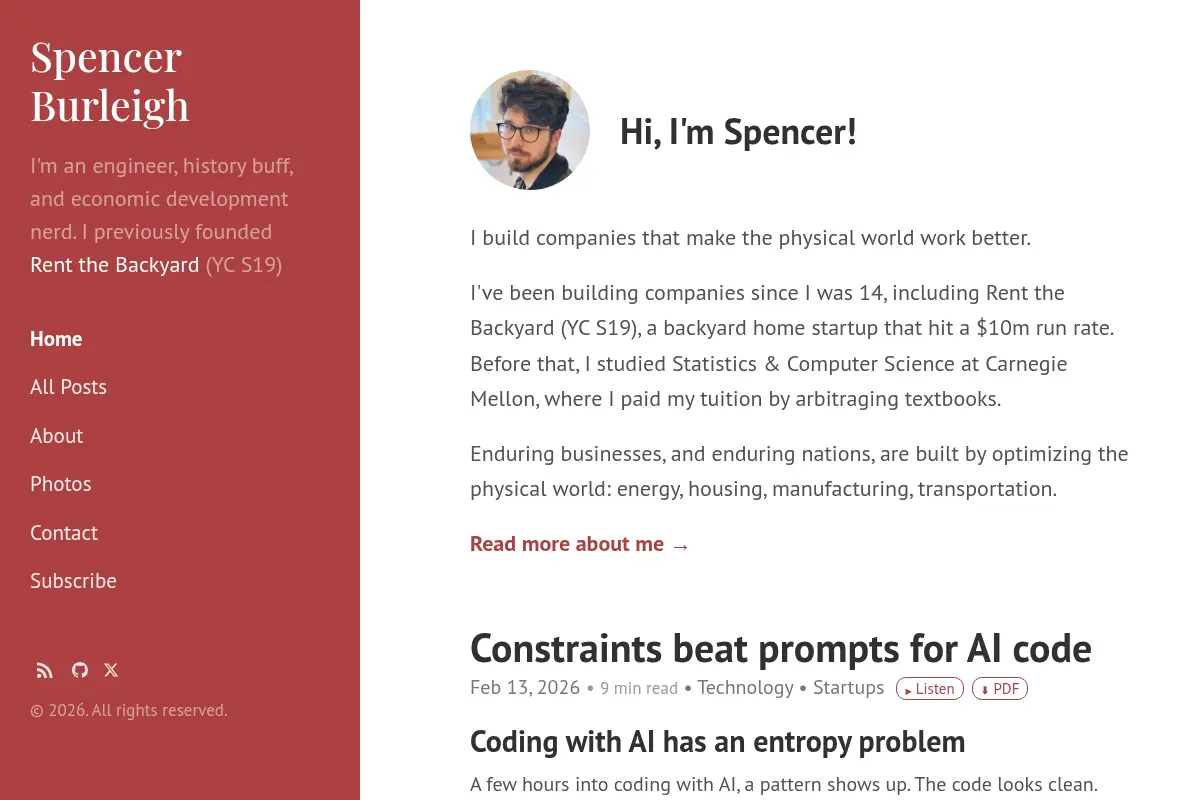 Spencer Burleigh

I'm an engineer, history buff, and economic development nerd. I previously founded Rent the Backyard (YC S19)

Home

All Posts

About

Photos

Contact

Subscribe

© 2026. All rights reserved.

Hi, I'm Spencer!

I build companies that make the physical world work better.

I've been building companies since I was 14, including Rent the Backyard (YC S19), a backyard home startup that hit a $10m run rate. Before that, I studied Statistics & Computer Science at Carnegie Mellon, where I paid my tuition by arbitraging textbooks.

Enduring businesses, and enduring nations, are built by optimizing the physical world: energy, housing, manufacturing, transportation.

Read more about me →

Constraints beat prompts for AI code

Feb 13, 2026 • 9 min read • Technology • Startups ▸ Listen ⬇ PDF

Coding with AI has an entropy problem

A few hours into coding with AI, a pattern shows up. The code looks clean.